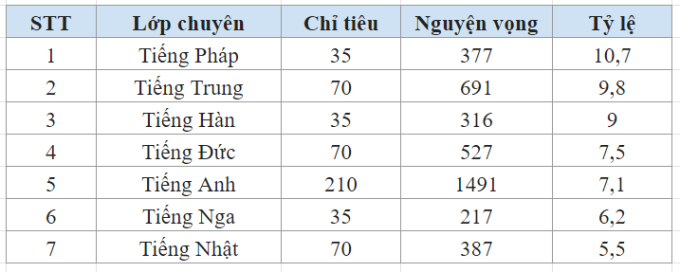 | STT | Lớp chuyên | Chỉ tiêu | Nguyện vọng | Tỷ lệ |
|---|---|---|---|---|
| 1 | Tiếng Pháp | 35 | 377 | 10,7 |
| 2 | Tiếng Trung | 70 | 691 | 9,8 |
| 3 | Tiếng Hàn | 35 | 316 | 9 |
| 4 | Tiếng Đức | 70 | 527 | 7,5 |
| 5 | Tiếng Anh | 210 | 1491 | 7,1 |
| 6 | Tiếng Nga | 35 | 217 | 6,2 |
| 7 | Tiếng Nhật | 70 | 387 | 5,5 |